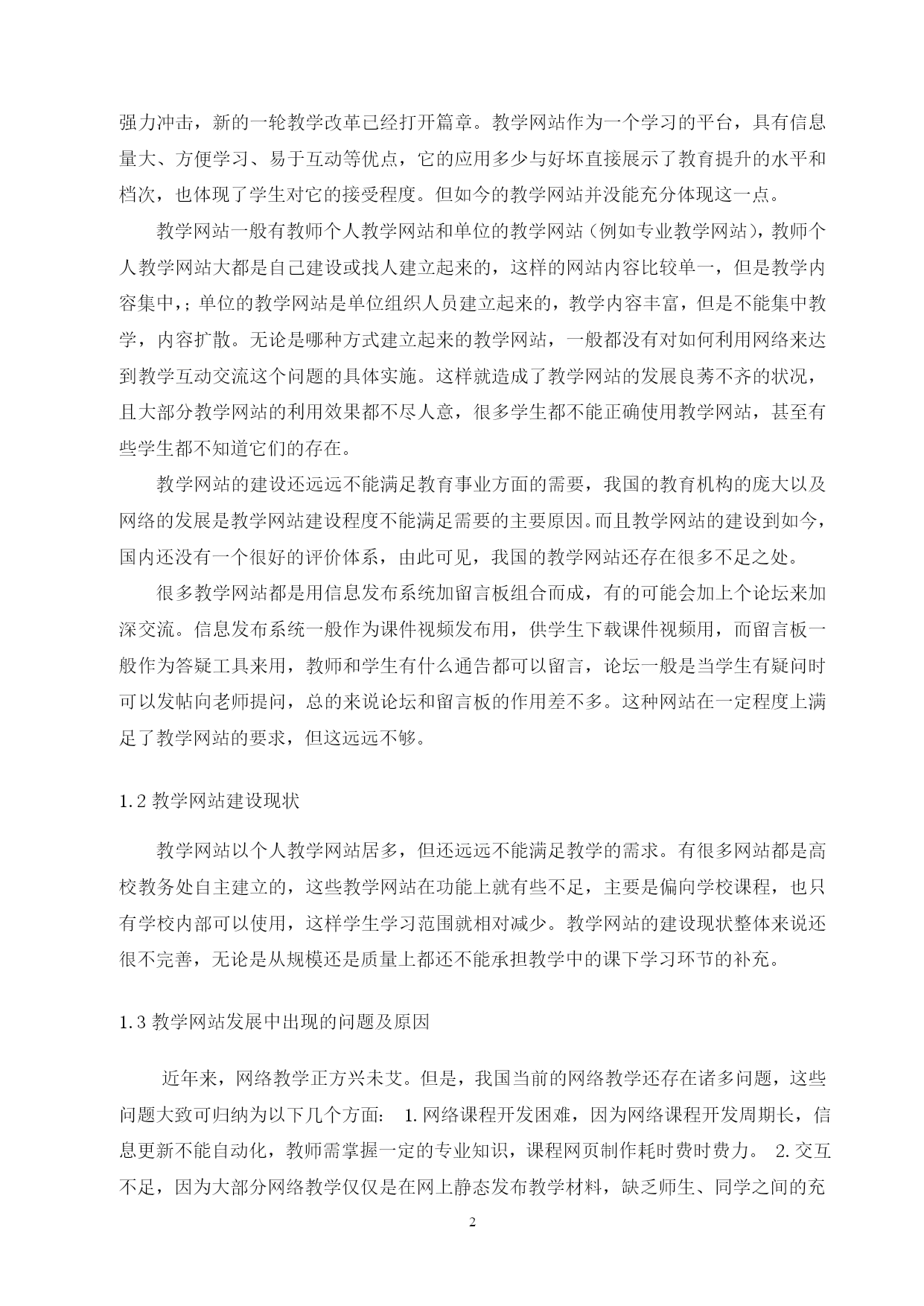 强力冲击，新的一轮教学改革已经打开篇章。教学网站作为一个学习的平台，具有信息量大、方便学习、易于互动等优点，它的应用多少与好坏直接展示了教育提升的水平和档次，也体现了学生对它的接受程度。但如今的教学网站并没能充分体现这一点。

教学网站一般有教师个人教学网站和单位的教学网站（例如专业教学网站），教师个人教学网站大都是自己建设或找人建立起来的，这样的网站内容比较单一，但是教学内容集中，；单位的教学网站是单位组织人员建立起来的，教学内容丰富，但是不能集中教学，内容扩散。无论是哪种方式建立起来的教学网站，一般都没有对如何利用网络来达到教学互动交流这个问题的具体实施。这样就造成了教学网站的发展良莠不齐的状况，且大部分教学网站的利用效果都不尽人意，很多学生都不能正确使用教学网站，甚至有些学生都不知道它们的存在。

教学网站的建设还远远不能满足教育事业方面的需要，我国的教育机构的庞大以及网络的发展是教学网站建设程度不能满足需要的主要原因。而且教学网站的建设到如今，国内还没有一个很好的评价体系，由此可见，我国的教学网站还存在很多不足之处。

很多教学网站都是用信息发布系统加留言板组合而成，有的可能会加上个论坛来加深交流。信息发布系统一般作为课件视频发布用，供学生下载课件视频用，而留言板一般作为答疑工具来用，教师和学生有什么通告都可以留言，论坛一般是当学生有疑问时可以发帖向老师提问，总的来说论坛和留言板的作用差不多。这种网站在一定程度上满足了教学网站的要求，但这远远不够。

1.2 教学网站建设现状

教学网站以个人教学网站居多，但还远远不能满足教学的需求。有很多网站都是高校教务处自主建立的，这些教学网站在功能上就有些不足，主要是偏向学校课程，也只有学校内部可以使用，这样学生学习范围就相对减少。教学网站的建设现状整体来说还很不完善，无论是从规模还是质量上都还不能承担教学中的课下学习环节的补充。

1.3 教学网站发展中出现的问题及原因

近年来，网络教学正方兴未艾。但是，我国当前的网络教学还存在诸多问题，这些问题大致可归纳为以下几个方面： 1.网络课程开发困难，因为网络课程开发周期长，信息更新不能自动化，教师需掌握一定的专业知识，课程网页制作耗时费时费力。 2.交互不足，因为大部分网络教学仅仅是在网上静态发布教学材料，缺乏师生、同学之间的充

2